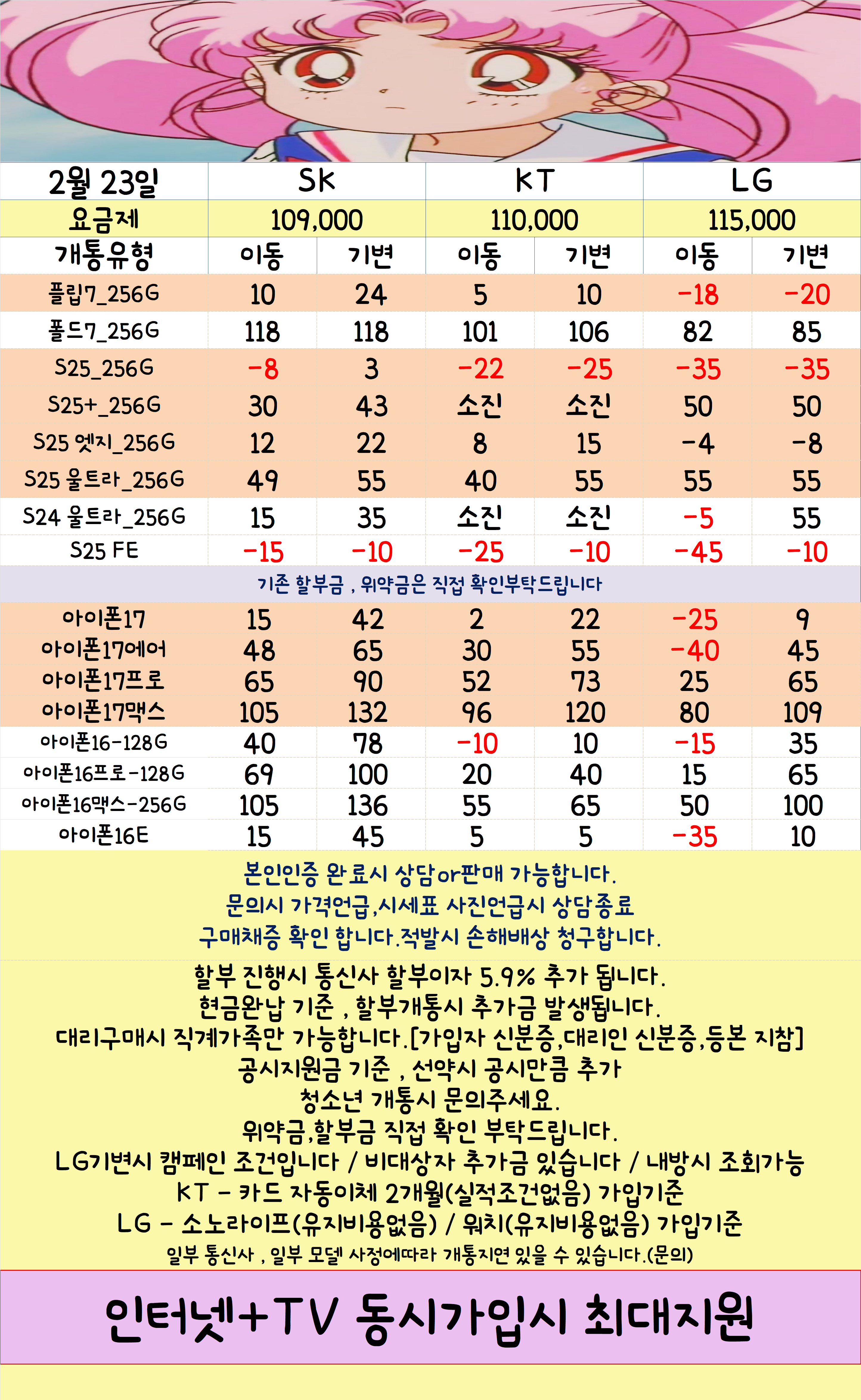 | 2월 23일 | SK | | KT | | LG | |
|---|---|---|---|---|---|---|
| 요금제 | 109,000 | | 110,000 | | 115,000 | |
| 개통유형 | 이동 | 기변 | 이동 | 기변 | 이동 | 기변 |
| 플립7_256G | 10 | 24 | 5 | 10 | -18 | -20 |
| 폴드7_256G | 118 | 118 | 101 | 106 | 82 | 85 |
| S25_256G | -8 | 3 | -22 | -25 | -35 | -35 |
| S25+_256G | 30 | 43 | 소진 | 소진 | 50 | 50 |
| S25 엣지_256G | 12 | 22 | 8 | 15 | -4 | -8 |
| S25 울트라_256G | 49 | 55 | 40 | 55 | 55 | 55 |
| S24 울트라_256G | 15 | 35 | 소진 | 소진 | -5 | 55 |
| S25 FE | -15 | -10 | -25 | -10 | -45 | -10 |
| 기존 할부금 , 위약금은 직접 확인부탁드립니다 | | | | | | |
| 아이폰17 | 15 | 42 | 2 | 22 | -25 | 9 |
| 아이폰17에어 | 48 | 65 | 30 | 55 | -40 | 45 |
| 아이폰17프로 | 65 | 90 | 52 | 73 | 25 | 65 |
| 아이폰17맥스 | 105 | 132 | 96 | 120 | 80 | 109 |
| 아이폰16-128G | 40 | 78 | -10 | 10 | -15 | 35 |
| 아이폰16프로-128G | 69 | 100 | 20 | 40 | 15 | 65 |
| 아이폰16맥스-256G | 105 | 136 | 55 | 65 | 50 | 100 |
| 아이폰16E | 15 | 45 | 5 | 5 | -35 | 10 |

본인인증 완료시 상담or판매 가능합니다.
문의시 가격언급,시세표 사진언급시 상담종료
구매채증 확인 합니다.적발시 손해배상 청구합니다.

할부 진행시 통신사 할부이자 5.9% 추가 됩니다.
현금완납 기준 , 할부개통시 추가금 발생됩니다.
대리구매시 직계가족만 가능합니다.[가입자 신분증,대리인 신분증,등본 지참]
공시지원금 기준 , 선약시 공시만큼 추가
청소년 개통시 문의주세요.
위약금,할부금 직접 확인 부탁드립니다.
LG기변시 캠페인 조건입니다 / 비대상자 추가금 있습니다 / 내방시 조회가능
KT - 카드 자동이체 2개월(실적조건없음) 가입기준
LG - 소노라이프(유지비용없음) / 워치(유지비용없음) 가입기준
일부 통신사 , 일부 모델 사정에따라 개통지연 있을 수 있습니다.(문의)

인터넷+TV 동시가입시 최대지원